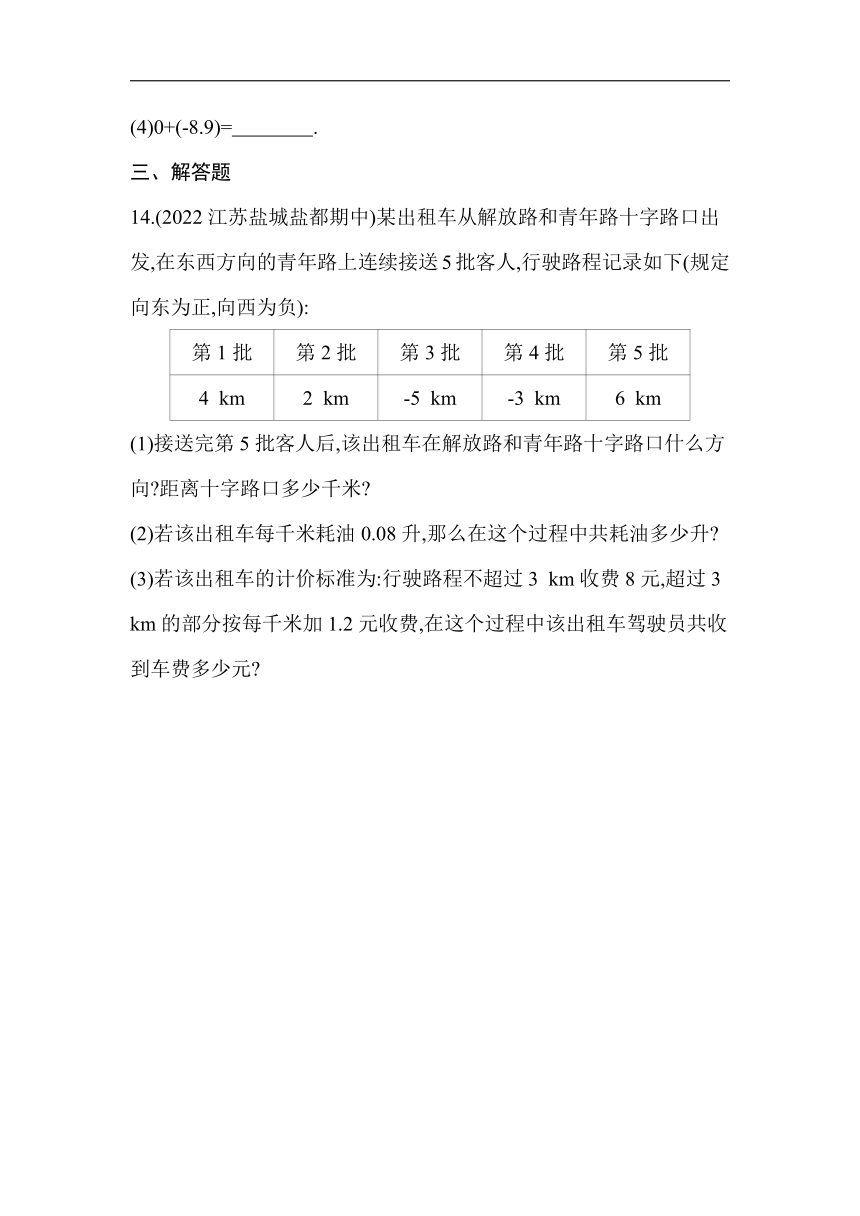 (4)0+(-8.9)=________.

三、解答题

14.(2022 江苏盐城盐都期中)某出租车从解放路和青年路十字路口出发,在东西方向的青年路上连续接送 5 批客人,行驶路程记录如下(规定向东为正,向西为负):

| 第 1 批 | 第 2 批 | 第 3 批 | 第 4 批 | 第 5 批 |
|---|---|---|---|---|
| 4 km | 2 km | -5 km | -3 km | 6 km |

(1)接送完第 5 批客人后,该出租车在解放路和青年路十字路口什么方向?距离十字路口多少千米?

(2)若该出租车每千米耗油 0.08 升,那么在这个过程中共耗油多少升?

(3)若该出租车的计价标准为:行驶路程不超过 3 km 收费 8 元,超过 3 km 的部分按每千米加 1.2 元收费,在这个过程中该出租车驾驶员共收到车费多少元?